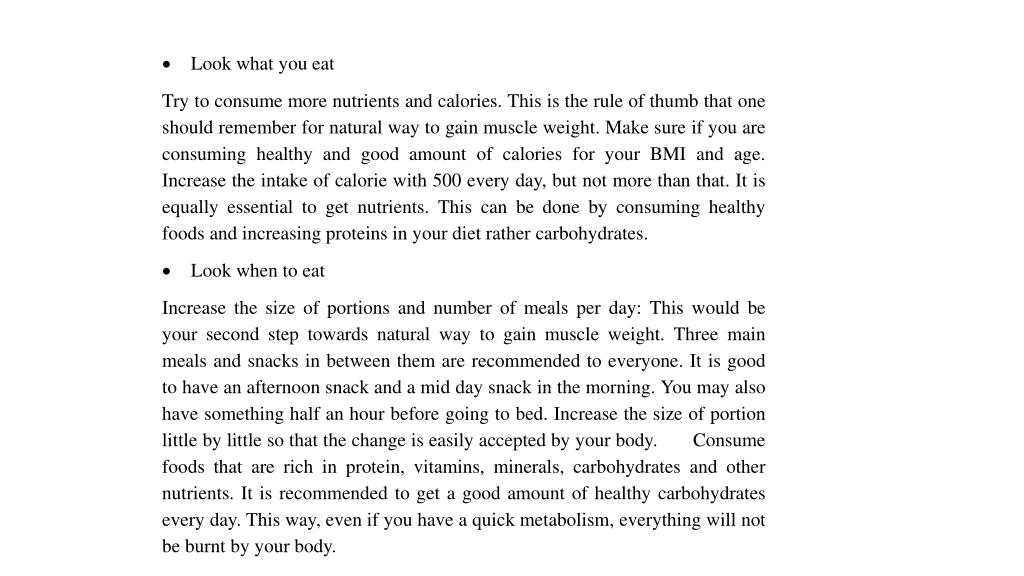 • Look what you eat

Try to consume more nutrients and calories. This is the rule of thumb that one should remember for natural way to gain muscle weight. Make sure if you are consuming healthy and good amount of calories for your BMI and age. Increase the intake of calorie with 500 every day, but not more than that. It is equally essential to get nutrients. This can be done by consuming healthy foods and increasing proteins in your diet rather carbohydrates.

• Look when to eat

Increase the size of portions and number of meals per day: This would be your second step towards natural way to gain muscle weight. Three main meals and snacks in between them are recommended to everyone. It is good to have an afternoon snack and a mid day snack in the morning. You may also have something half an hour before going to bed. Increase the size of portion little by little so that the change is easily accepted by your body. Consume foods that are rich in protein, vitamins, minerals, carbohydrates and other nutrients. It is recommended to get a good amount of healthy carbohydrates every day. This way, even if you have a quick metabolism, everything will not be burnt by your body.